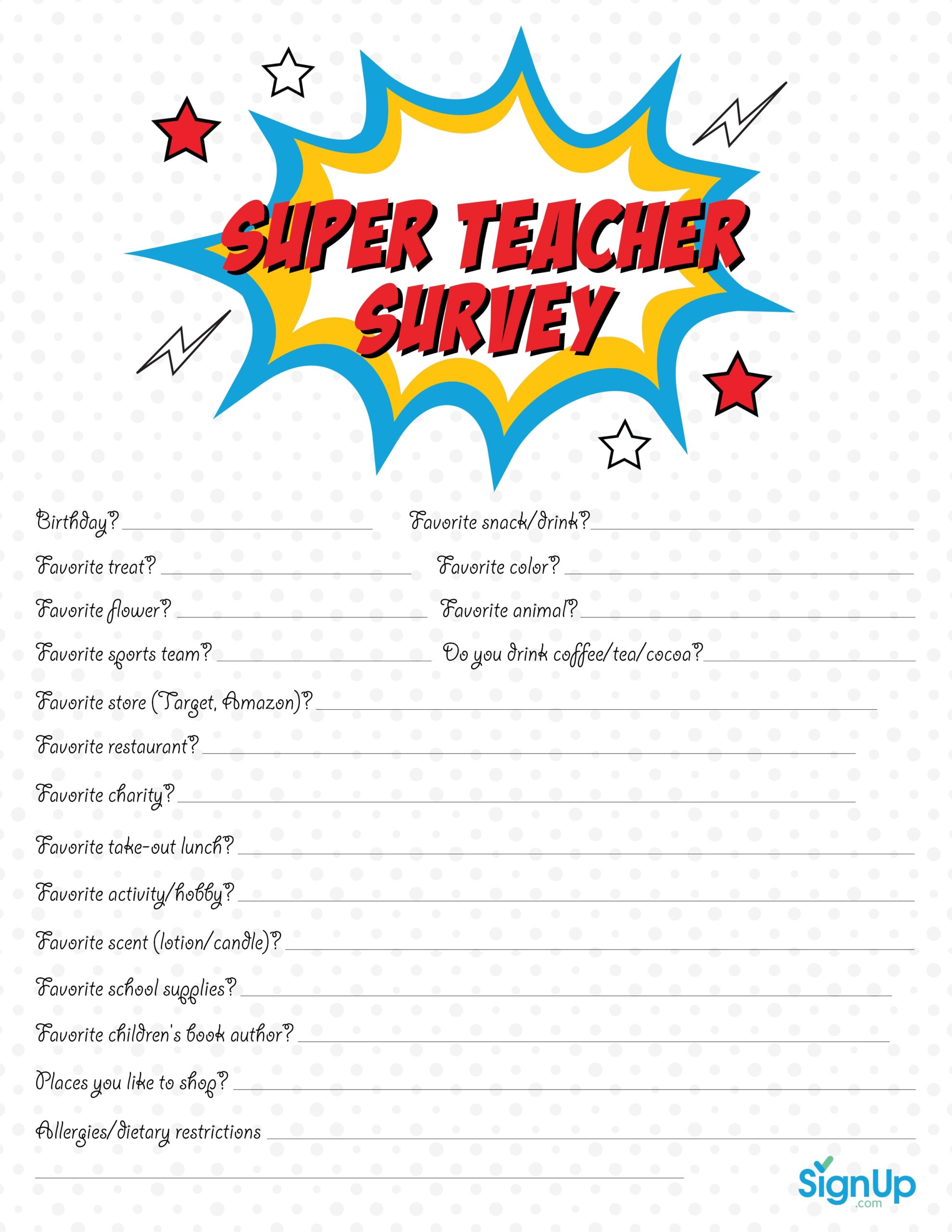 SUPER TEACHER SURVEY

Birthday? ____ Favorite snack/drink? ____

Favorite treat? ____ Favorite color? ____

Favorite flower? ____ Favorite animal? ____

Favorite sports team? ____ Do you drink coffee/tea/cocoa? ____

Favorite store (Target, Amazon)? ____

Favorite restaurant? ____

Favorite charity? ____

Favorite take-out lunch? ____

Favorite activity/hobby? ____

Favorite scent (lotion/candle)? ____

Favorite school supplies? ____

Favorite children's book author? ____

Places you like to shop? ____

Allergies/dietary restrictions ____

____

SignUp
.com